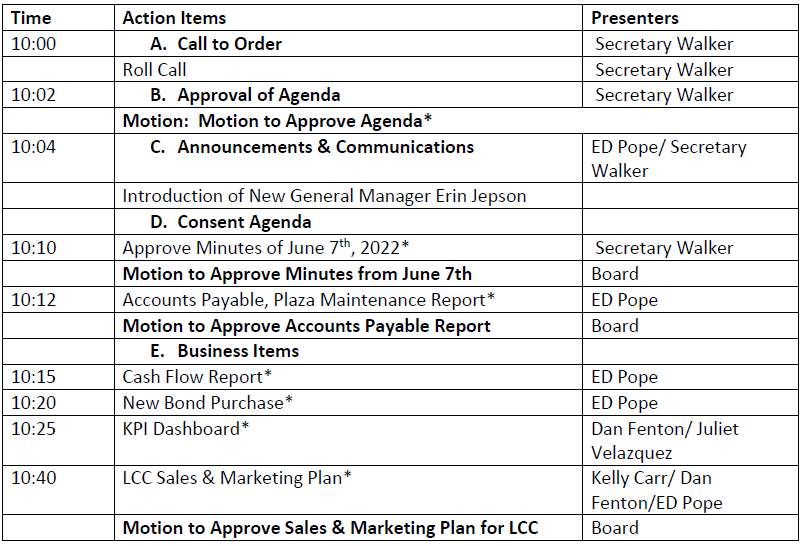 | Time | Action Items | Presenters |
|---|---|---|
| 10:00 | A. Call to Order | Secretary Walker |
| | Roll Call | Secretary Walker |
| 10:02 | B. Approval of Agenda | Secretary Walker |
| | Motion: Motion to Approve Agenda* | |
| 10:04 | C. Announcements & Communications | ED Pope/ Secretary Walker |
| | Introduction of New General Manager Erin Jepson | |
| | D. Consent Agenda | |
| 10:10 | Approve Minutes of June 7$^{th}$, 2022* | Secretary Walker |
| | Motion to Approve Minutes from June 7th | Board |
| 10:12 | Accounts Payable, Plaza Maintenance Report* | ED Pope |
| | Motion to Approve Accounts Payable Report | Board |
| | E. Business Items | |
| 10:15 | Cash Flow Report* | ED Pope |
| 10:20 | New Bond Purchase* | ED Pope |
| 10:25 | KPI Dashboard* | Dan Fenton/ Juliet Velazquez |
| 10:40 | LCC Sales & Marketing Plan* | Kelly Carr/ Dan Fenton/ED Pope |
| | Motion to Approve Sales & Marketing Plan for LCC | Board |